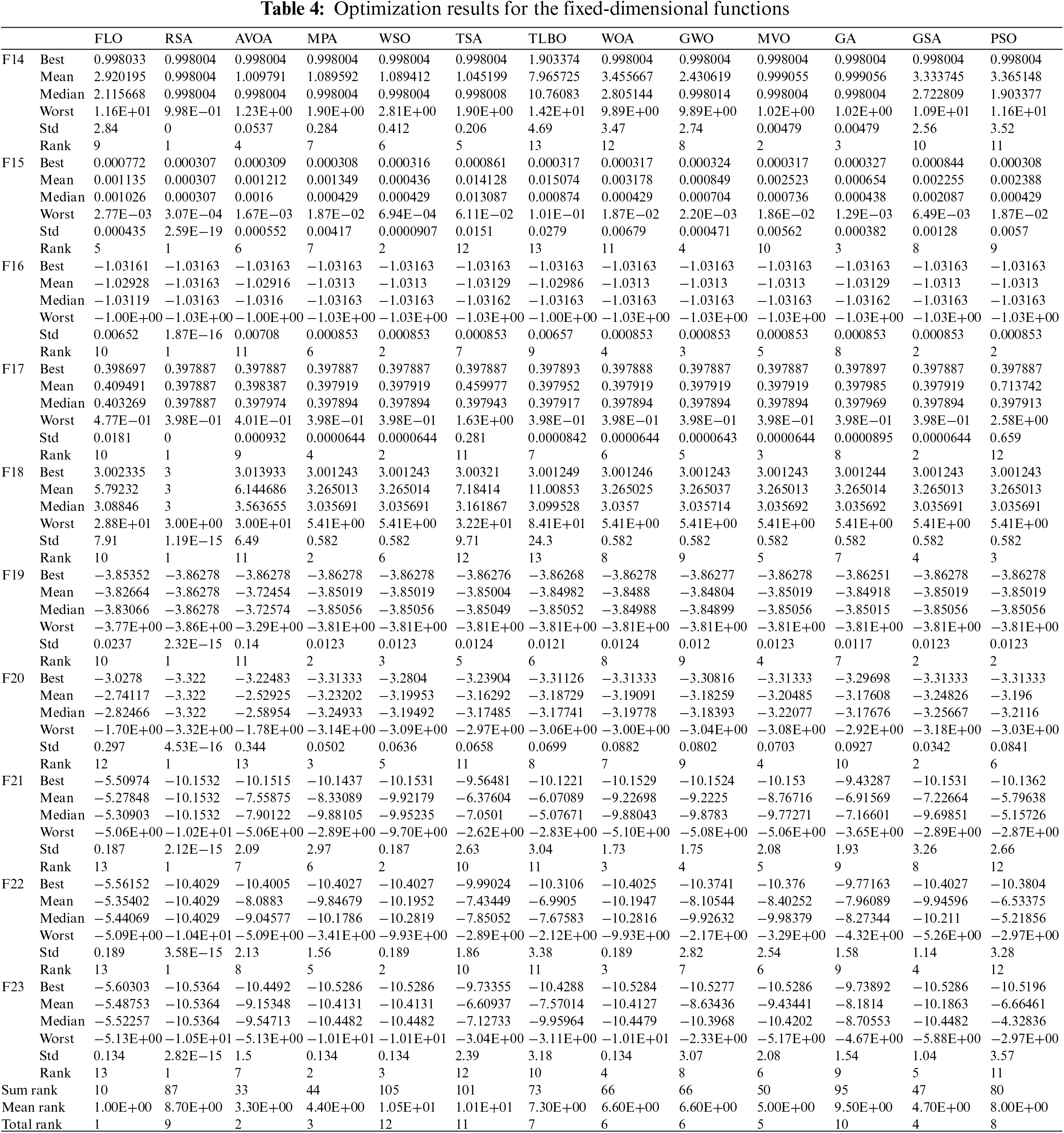 **Table 4:** Optimization results for the fixed-dimensional functions

| | | FLO | RSA | AVOA | MPA | WSO | TSA | TLBO | WOA | GWO | MVO | GA | GSA | PSO |
|---|---|---|---|---|---|---|---|---|---|---|---|---|---|---|
| F14 | Best | 0.998033 | 0.998004 | 0.998004 | 0.998004 | 0.998004 | 0.998004 | 1.903374 | 0.998004 | 0.998004 | 0.998004 | 0.998004 | 0.998004 | 0.998004 |
| | Mean | 2.920195 | 0.998004 | 1.009791 | 1.089592 | 1.089412 | 1.045199 | 7.965725 | 3.455667 | 2.430619 | 0.999055 | 0.999056 | 3.333745 | 3.365148 |
| | Median | 2.115668 | 0.998004 | 0.998004 | 0.998004 | 0.998004 | 0.998008 | 10.76083 | 2.805144 | 0.998014 | 0.998004 | 0.998004 | 2.722809 | 1.903377 |
| | Worst | 1.16E+01 | 9.98E−01 | 1.23E+00 | 1.90E+00 | 2.81E+00 | 1.90E+00 | 1.42E+01 | 9.89E+00 | 9.89E+00 | 1.02E+00 | 1.02E+00 | 1.09E+01 | 1.16E+01 |
| | Std | 2.84 | 0 | 0.0537 | 0.284 | 0.412 | 0.206 | 4.69 | 3.47 | 2.74 | 0.00479 | 0.00479 | 2.56 | 3.52 |
| | Rank | 9 | 1 | 4 | 7 | 6 | 5 | 13 | 12 | 8 | 2 | 3 | 10 | 11 |
| F15 | Best | 0.000772 | 0.000307 | 0.000309 | 0.000308 | 0.000316 | 0.000861 | 0.000317 | 0.000317 | 0.000324 | 0.000317 | 0.000327 | 0.000844 | 0.000308 |
| | Mean | 0.001135 | 0.000307 | 0.001212 | 0.001349 | 0.000436 | 0.014128 | 0.015074 | 0.003178 | 0.000849 | 0.002523 | 0.000654 | 0.002255 | 0.002388 |
| | Median | 0.001026 | 0.000307 | 0.0016 | 0.000429 | 0.000429 | 0.013087 | 0.000874 | 0.000429 | 0.000704 | 0.000736 | 0.000438 | 0.002087 | 0.000429 |
| | Worst | 2.77E−03 | 3.07E−04 | 1.67E−03 | 1.87E−02 | 6.94E−04 | 6.11E−02 | 1.01E−01 | 1.87E−02 | 2.20E−03 | 1.86E−02 | 1.29E−03 | 6.49E−03 | 1.87E−02 |
| | Std | 0.000435 | 2.59E−19 | 0.000552 | 0.00417 | 0.0000907 | 0.0151 | 0.0279 | 0.00679 | 0.000471 | 0.00562 | 0.000382 | 0.00128 | 0.0057 |
| | Rank | 5 | 1 | 6 | 7 | 2 | 12 | 13 | 11 | 4 | 10 | 3 | 8 | 9 |
| F16 | Best | −1.03161 | −1.03163 | −1.03163 | −1.03163 | −1.03163 | −1.03163 | −1.03163 | −1.03163 | −1.03163 | −1.03163 | −1.03163 | −1.03163 | −1.03163 |
| | Mean | −1.02928 | −1.03163 | −1.02916 | −1.0313 | −1.0313 | −1.03129 | −1.02986 | −1.0313 | −1.0313 | −1.0313 | −1.03129 | −1.0313 | −1.0313 |
| | Median | −1.03119 | −1.03163 | −1.0316 | −1.03163 | −1.03163 | −1.03162 | −1.03163 | −1.03163 | −1.03163 | −1.03163 | −1.03162 | −1.03163 | −1.03163 |
| | Worst | −1.00E+00 | −1.03E+00 | −1.00E+00 | −1.03E+00 | −1.03E+00 | −1.03E+00 | −1.00E+00 | −1.03E+00 | −1.03E+00 | −1.03E+00 | −1.03E+00 | −1.03E+00 | −1.03E+00 |
| | Std | 0.00652 | 1.87E−16 | 0.00708 | 0.000853 | 0.000853 | 0.000853 | 0.00657 | 0.000853 | 0.000853 | 0.000853 | 0.000853 | 0.000853 | 0.000853 |
| | Rank | 10 | 1 | 11 | 6 | 2 | 7 | 9 | 4 | 3 | 5 | 8 | 2 | 2 |
| F17 | Best | 0.398697 | 0.397887 | 0.397887 | 0.397887 | 0.397887 | 0.397887 | 0.397893 | 0.397888 | 0.397887 | 0.397887 | 0.397897 | 0.397887 | 0.397887 |
| | Mean | 0.409491 | 0.397887 | 0.398387 | 0.397919 | 0.397919 | 0.459977 | 0.397952 | 0.397919 | 0.397919 | 0.397919 | 0.397985 | 0.397919 | 0.713742 |
| | Median | 0.403269 | 0.397887 | 0.397974 | 0.397894 | 0.397894 | 0.397943 | 0.397917 | 0.397894 | 0.397894 | 0.397894 | 0.397969 | 0.397894 | 0.397913 |
| | Worst | 4.77E−01 | 3.98E−01 | 4.01E−01 | 3.98E−01 | 3.98E−01 | 1.63E+00 | 3.98E−01 | 3.98E−01 | 3.98E−01 | 3.98E−01 | 3.98E−01 | 3.98E−01 | 2.58E+00 |
| | Std | 0.0181 | 0 | 0.000932 | 0.0000644 | 0.0000644 | 0.281 | 0.0000842 | 0.0000644 | 0.0000643 | 0.0000644 | 0.0000895 | 0.0000644 | 0.659 |
| | Rank | 10 | 1 | 9 | 4 | 2 | 11 | 7 | 6 | 5 | 3 | 8 | 2 | 12 |
| F18 | Best | 3.002335 | 3 | 3.013933 | 3.001243 | 3.001243 | 3.00321 | 3.001249 | 3.001246 | 3.001243 | 3.001243 | 3.001244 | 3.001243 | 3.001243 |
| | Mean | 5.79232 | 3 | 6.144686 | 3.265013 | 3.265014 | 7.18414 | 11.00853 | 3.265025 | 3.265037 | 3.265013 | 3.265014 | 3.265013 | 3.265013 |
| | Median | 3.08846 | 3 | 3.563655 | 3.035691 | 3.035691 | 3.161867 | 3.099528 | 3.0357 | 3.035714 | 3.035692 | 3.035692 | 3.035691 | 3.035691 |
| | Worst | 2.88E+01 | 3.00E+00 | 3.00E+01 | 5.41E+00 | 5.41E+00 | 3.22E+01 | 8.41E+01 | 5.41E+00 | 5.41E+00 | 5.41E+00 | 5.41E+00 | 5.41E+00 | 5.41E+00 |
| | Std | 7.91 | 1.19E−15 | 6.49 | 0.582 | 0.582 | 9.71 | 24.3 | 0.582 | 0.582 | 0.582 | 0.582 | 0.582 | 0.582 |
| | Rank | 10 | 1 | 11 | 2 | 6 | 12 | 13 | 8 | 9 | 5 | 7 | 4 | 3 |
| F19 | Best | −3.85352 | −3.86278 | −3.86278 | −3.86278 | −3.86278 | −3.86276 | −3.86268 | −3.86278 | −3.86277 | −3.86278 | −3.86251 | −3.86278 | −3.86278 |
| | Mean | −3.82664 | −3.86278 | −3.72454 | −3.85019 | −3.85019 | −3.85004 | −3.84982 | −3.8488 | −3.84804 | −3.85019 | −3.84918 | −3.85019 | −3.85019 |
| | Median | −3.83066 | −3.86278 | −3.72574 | −3.85056 | −3.85056 | −3.85049 | −3.85052 | −3.84988 | −3.84899 | −3.85056 | −3.85015 | −3.85056 | −3.85056 |
| | Worst | −3.77E+00 | −3.86E+00 | −3.29E+00 | −3.81E+00 | −3.81E+00 | −3.81E+00 | −3.81E+00 | −3.81E+00 | −3.81E+00 | −3.81E+00 | −3.81E+00 | −3.81E+00 | −3.81E+00 |
| | Std | 0.0237 | 2.32E−15 | 0.14 | 0.0123 | 0.0123 | 0.0124 | 0.0121 | 0.0124 | 0.012 | 0.0123 | 0.0117 | 0.0123 | 0.0123 |
| | Rank | 10 | 1 | 11 | 2 | 3 | 5 | 6 | 8 | 9 | 4 | 7 | 2 | 2 |
| F20 | Best | −3.0278 | −3.322 | −3.22483 | −3.31333 | −3.2804 | −3.23904 | −3.31126 | −3.31333 | −3.30816 | −3.31333 | −3.29698 | −3.31333 | −3.31333 |
| | Mean | −2.74117 | −3.322 | −2.52925 | −3.23202 | −3.19953 | −3.16292 | −3.18729 | −3.19091 | −3.18259 | −3.20485 | −3.17608 | −3.24826 | −3.196 |
| | Median | −2.82466 | −3.322 | −2.58954 | −3.24933 | −3.19492 | −3.17485 | −3.17741 | −3.19778 | −3.18393 | −3.22077 | −3.17676 | −3.25667 | −3.2116 |
| | Worst | −1.70E+00 | −3.32E+00 | −1.78E+00 | −3.14E+00 | −3.09E+00 | −2.97E+00 | −3.06E+00 | −3.00E+00 | −3.04E+00 | −3.08E+00 | −2.92E+00 | −3.18E+00 | −3.03E+00 |
| | Std | 0.297 | 4.53E−16 | 0.344 | 0.0502 | 0.0636 | 0.0658 | 0.0699 | 0.0882 | 0.0802 | 0.0703 | 0.0927 | 0.0342 | 0.0841 |
| | Rank | 12 | 1 | 13 | 3 | 5 | 11 | 8 | 7 | 9 | 4 | 10 | 2 | 6 |
| F21 | Best | −5.50974 | −10.1532 | −10.1515 | −10.1437 | −10.1531 | −9.56481 | −10.1221 | −10.1529 | −10.1524 | −10.153 | −9.43287 | −10.1531 | −10.1362 |
| | Mean | −5.27848 | −10.1532 | −7.55875 | −8.33089 | −9.92179 | −6.37604 | −6.07089 | −9.22698 | −9.2225 | −8.76716 | −6.91569 | −7.22664 | −5.79638 |
| | Median | −5.30903 | −10.1532 | −7.90122 | −9.88105 | −9.95235 | −7.0501 | −5.07671 | −9.88043 | −9.8783 | −9.77271 | −7.16601 | −9.69851 | −5.15726 |
| | Worst | −5.06E+00 | −1.02E+01 | −5.06E+00 | −2.89E+00 | −9.70E+00 | −2.62E+00 | −2.83E+00 | −5.10E+00 | −5.08E+00 | −5.06E+00 | −3.65E+00 | −2.89E+00 | −2.87E+00 |
| | Std | 0.187 | 2.12E−15 | 2.09 | 2.97 | 0.187 | 2.63 | 3.04 | 1.73 | 1.75 | 2.08 | 1.93 | 3.26 | 2.66 |
| | Rank | 13 | 1 | 7 | 6 | 2 | 10 | 11 | 3 | 4 | 5 | 9 | 8 | 12 |
| F22 | Best | −5.56152 | −10.4029 | −10.4005 | −10.4027 | −10.4027 | −9.99024 | −10.3106 | −10.4025 | −10.3741 | −10.376 | −9.77163 | −10.4027 | −10.3804 |
| | Mean | −5.35402 | −10.4029 | −8.0883 | −9.84679 | −10.1952 | −7.43449 | −6.9905 | −10.1947 | −8.10544 | −8.40252 | −7.96089 | −9.94596 | −6.53375 |
| | Median | −5.44069 | −10.4029 | −9.04577 | −10.1786 | −10.2819 | −7.85052 | −7.67583 | −10.2816 | −9.92632 | −9.98379 | −8.27344 | −10.211 | −5.21856 |
| | Worst | −5.09E+00 | −1.04E+01 | −5.09E+00 | −3.41E+00 | −9.93E+00 | −2.89E+00 | −2.12E+00 | −9.93E+00 | −2.17E+00 | −3.29E+00 | −4.32E+00 | −5.26E+00 | −2.97E+00 |
| | Std | 0.189 | 3.58E−15 | 2.13 | 1.56 | 0.189 | 1.86 | 3.38 | 0.189 | 2.82 | 2.54 | 1.58 | 1.14 | 3.28 |
| | Rank | 13 | 1 | 8 | 5 | 2 | 10 | 11 | 3 | 7 | 6 | 9 | 4 | 12 |
| F23 | Best | −5.60303 | −10.5364 | −10.4492 | −10.5286 | −10.5286 | −9.73355 | −10.4288 | −10.5284 | −10.5277 | −10.5286 | −9.73892 | −10.5286 | −10.5196 |
| | Mean | −5.48753 | −10.5364 | −9.15348 | −10.4131 | −10.4131 | −6.60937 | −7.57014 | −10.4127 | −8.63436 | −9.43441 | −8.1814 | −10.1863 | −6.66461 |
| | Median | −5.52257 | −10.5364 | −9.54713 | −10.4482 | −10.4482 | −7.12733 | −9.95964 | −10.4479 | −10.3968 | −10.4202 | −8.70553 | −10.4482 | −4.32836 |
| | Worst | −5.13E+00 | −1.05E+01 | −5.13E+00 | −1.01E+01 | −1.01E+01 | −3.04E+00 | −3.11E+00 | −1.01E+01 | −2.33E+00 | −5.17E+00 | −4.67E+00 | −5.88E+00 | −2.97E+00 |
| | Std | 0.134 | 2.82E−15 | 1.5 | 0.134 | 0.134 | 2.39 | 3.18 | 0.134 | 3.07 | 2.08 | 1.54 | 1.04 | 3.57 |
| | Rank | 13 | 1 | 7 | 2 | 3 | 12 | 10 | 4 | 8 | 6 | 9 | 5 | 11 |
| Sum rank | | 10 | 87 | 33 | 44 | 105 | 101 | 73 | 66 | 66 | 50 | 95 | 47 | 80 |
| Mean rank | | 1.00E+00 | 8.70E+00 | 3.30E+00 | 4.40E+00 | 1.05E+01 | 1.01E+01 | 7.30E+00 | 6.60E+00 | 6.60E+00 | 5.00E+00 | 9.50E+00 | 4.70E+00 | 8.00E+00 |
| Total rank | | 1 | 9 | 2 | 3 | 12 | 11 | 7 | 6 | 6 | 5 | 10 | 4 | 8 |